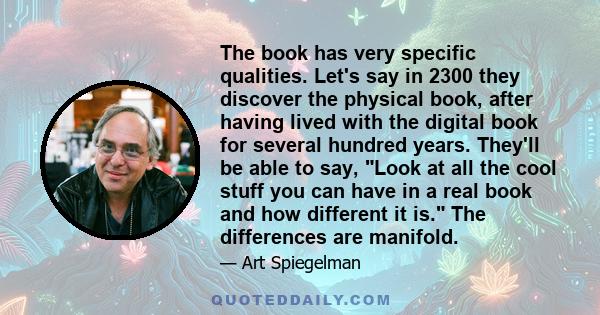 The book has very specific qualities. Let's say in 2300 they discover the physical book, after having lived with the digital book for several hundred years. They'll be able to say, "Look at all the cool stuff you can have in a real book and how different it is." The differences are manifold.

— Art Spiegelman

QUOTEDDAILY.COM